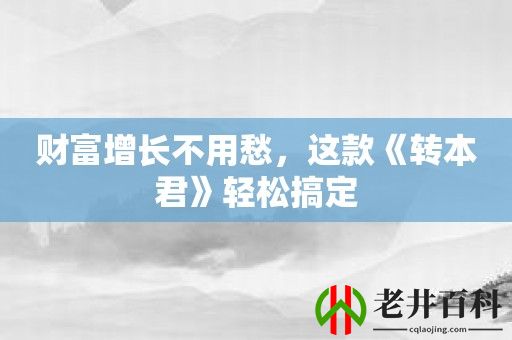 财富增长不用愁，这款《转本君》轻松搞定

老井百科
cqlaojing.com